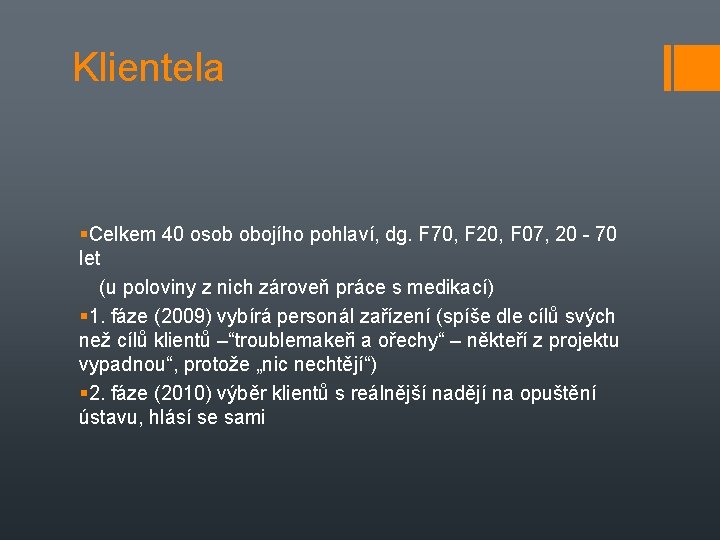 Klientela

▪Celkem 40 osob obojího pohlaví, dg. F70, F20, F07, 20 - 70 let

(u poloviny z nich zároveň práce s medikací)

▪1. fáze (2009) vybírá personál zařízení (spíše dle cílů svých než cílů klientů –“troublemakeři a ořechy“ – někteří z projektu vypadnou“, protože „nic nechtějí“)

▪2. fáze (2010) výběr klientů s reálnější nadějí na opuštění ústavu, hlásí se sami